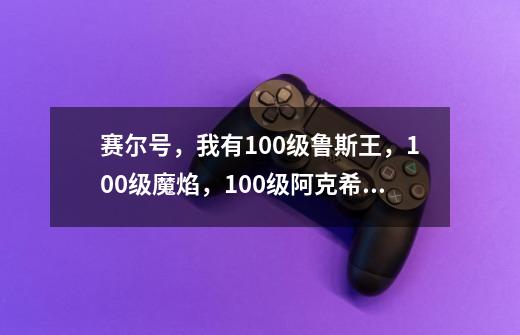 赛尔号，我有100级鲁斯王，100级魔焰，100级阿克希...